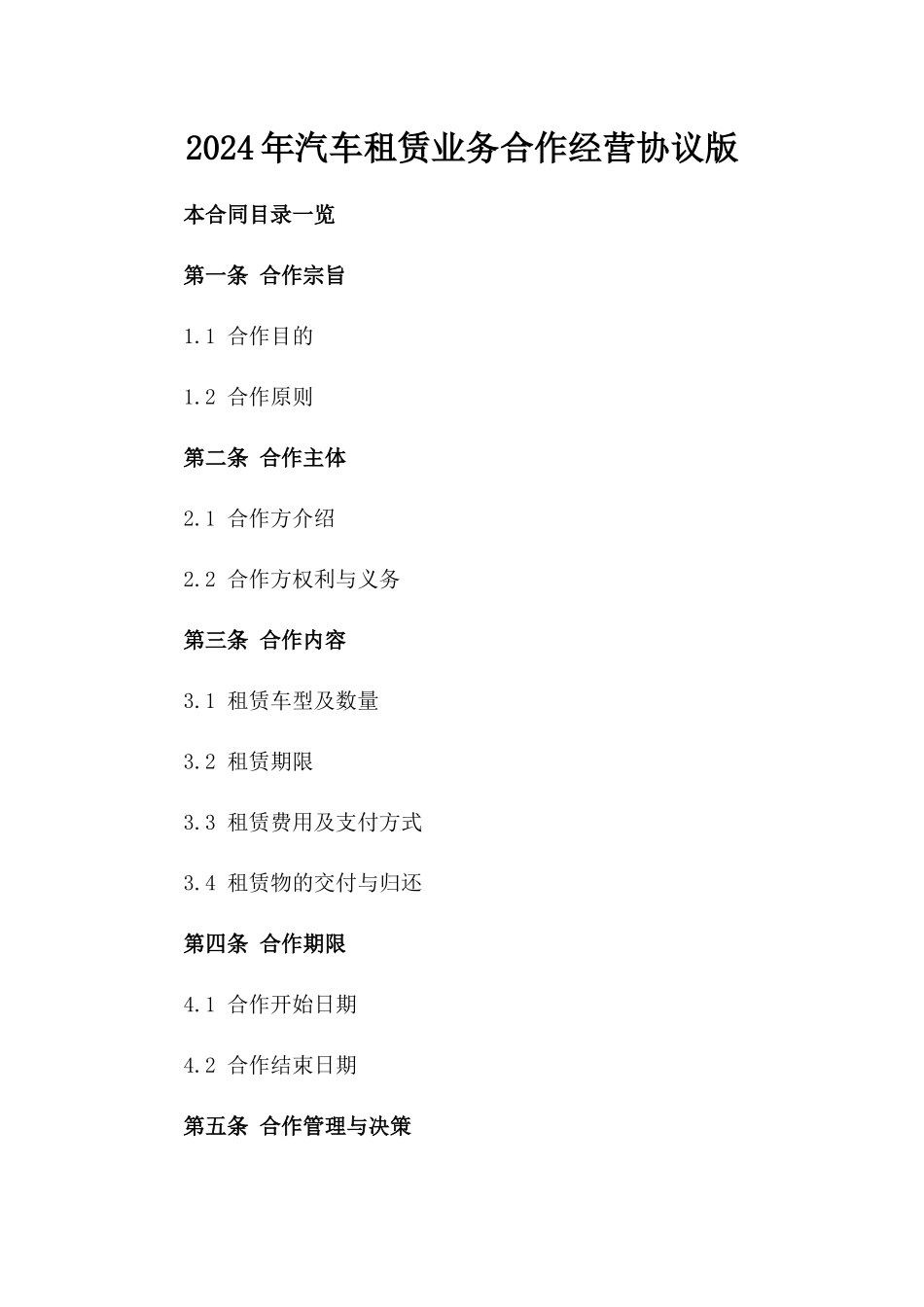 2024年汽车租赁业务合作经营协议版

本合同目录一览

第一条 合作宗旨

1.1 合作目的

1.2 合作原则

第二条 合作主体

2.1 合作方介绍

2.2 合作方权利与义务

第三条 合作内容

3.1 租赁车型及数量

3.2 租赁期限

3.3 租赁费用及支付方式

3.4 租赁物的交付与归还

第四条 合作期限

4.1 合作开始日期

4.2 合作结束日期

第五条 合作管理与决策